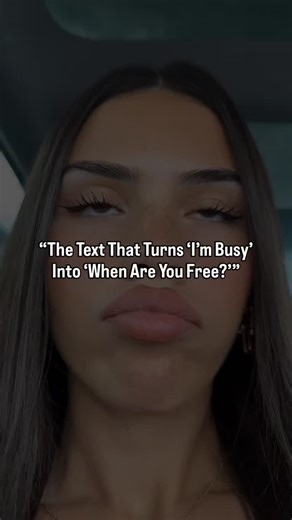 “The Text That Turns ‘I’m Busy’ Into ‘When Are You Free?’”